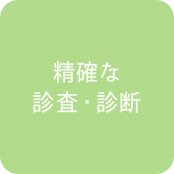 精確な
診査・診断